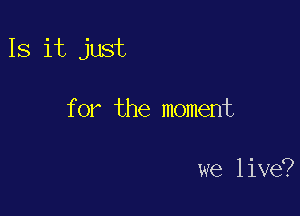 Is it just

for the moment

we live?